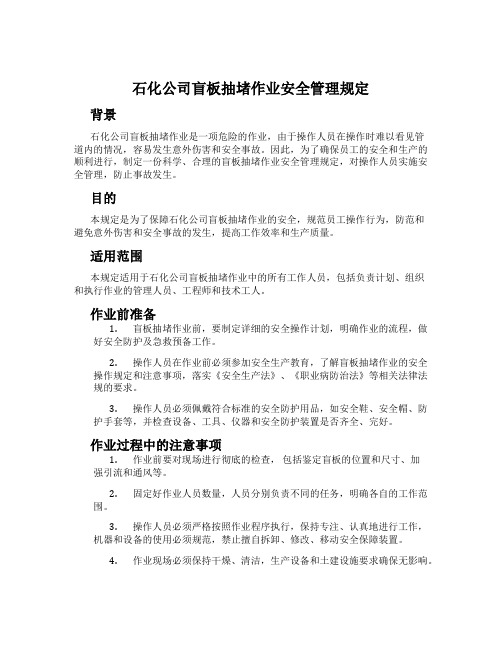 石化公司盲板抽堵作业安全管理规定

背景

石化公司盲板抽堵作业是一项危险的作业，由于操作人员在操作时难以看见管道内的情况，容易发生意外伤害和安全事故。因此，为了确保员工的安全和生产的顺利进行，制定一份科学、合理的盲板抽堵作业安全管理规定，对操作人员实施安全管理，防止事故发生。

目的

本规定是为了保障石化公司盲板抽堵作业的安全，规范员工操作行为，防范和避免意外伤害和安全事故的发生，提高工作效率和生产质量。

适用范围

本规定适用于石化公司盲板抽堵作业中的所有工作人员，包括负责计划、组织和执行作业的管理人员、工程师和技术工人。

作业前准备

1. 盲板抽堵作业前，要制定详细的安全操作计划，明确作业的流程，做好安全防护及急救预备工作。

2. 操作人员在作业前必须参加安全生产教育，了解盲板抽堵作业的安全操作规定和注意事项，落实《安全生产法》、《职业病防治法》等相关法律法规的要求。

3. 操作人员必须佩戴符合标准的安全防护用品，如安全鞋、安全帽、防护手套等，并检查设备、工具、仪器和安全防护装置是否齐全、完好。

作业过程中的注意事项

1. 作业前要对现场进行彻底的检查，包括鉴定盲板的位置和尺寸、加强引流和通风等。

2. 固定好作业人员数量，人员分别负责不同的任务，明确各自的工作范围。

3. 操作人员必须严格按照作业程序执行，保持专注、认真地进行工作，机器和设备的使用必须规范，禁止擅自拆卸、修改、移动安全保障装置。

4. 作业现场必须保持干燥、清洁，生产设备和土建设施要求确保无影响。